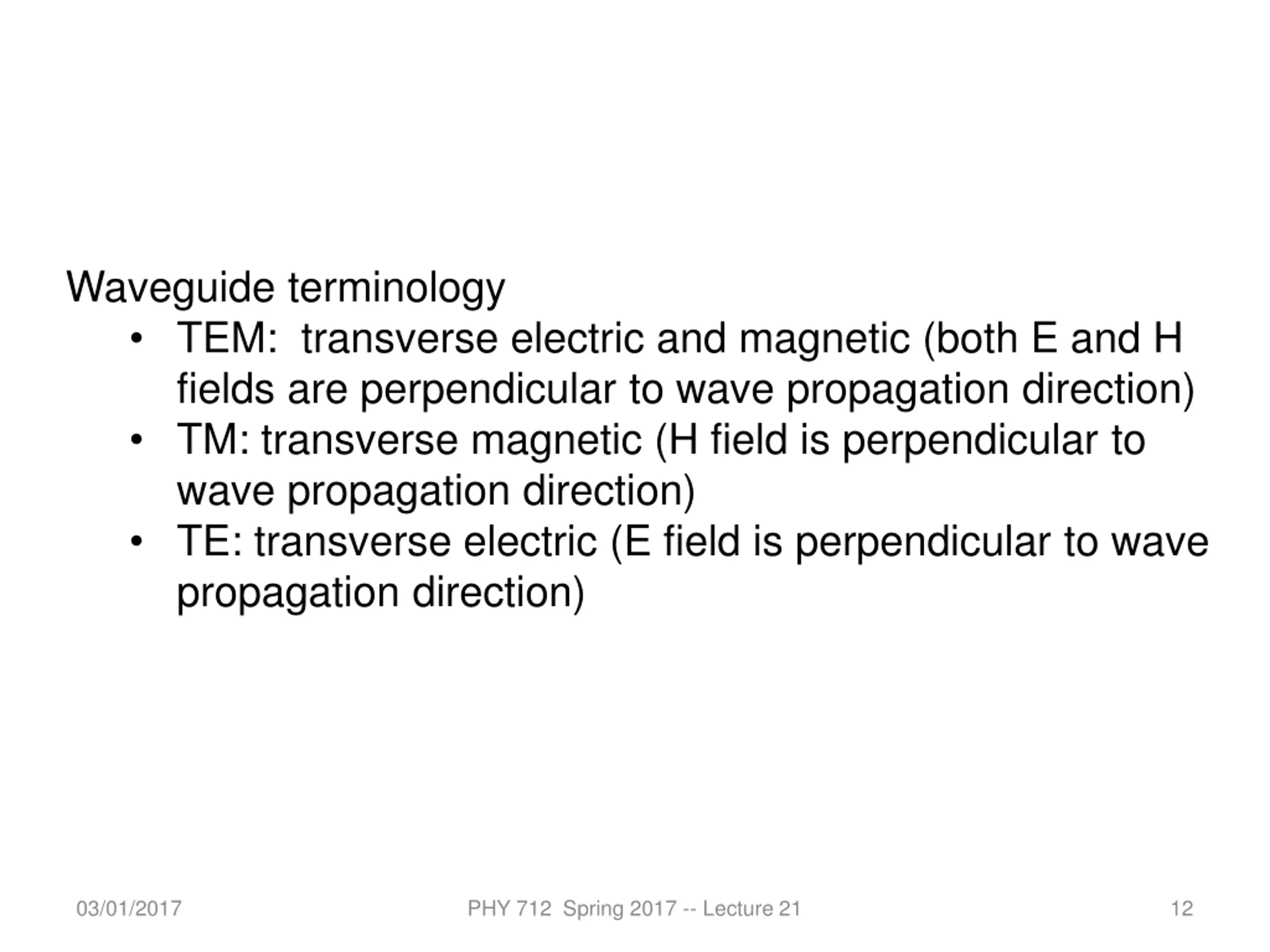 Waveguide terminology

• TEM: transverse electric and magnetic (both E and H fields are perpendicular to wave propagation direction)
• TM: transverse magnetic (H field is perpendicular to wave propagation direction)
• TE: transverse electric (E field is perpendicular to wave propagation direction)

03/01/2017

PHY 712 Spring 2017 -- Lecture 21

12